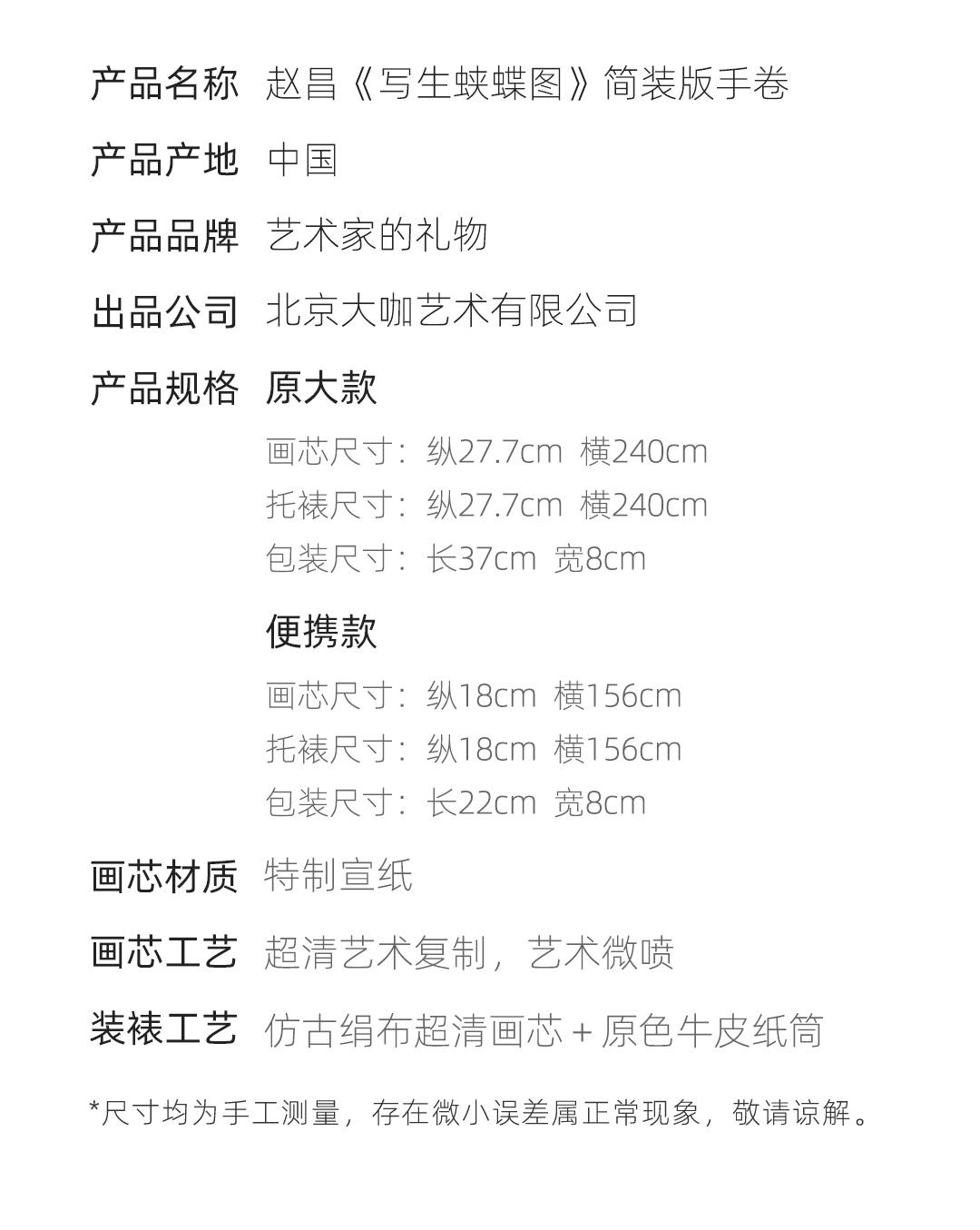 产品名称 赵昌《写生蛱蝶图》简装版手卷

产品产地 中国

产品品牌 艺术家的礼物

出品公司 北京大咖艺术有限公司

产品规格 原大款

画芯尺寸：纵27.7cm 横240cm
托裱尺寸：纵27.7cm 横240cm
包装尺寸：长37cm 宽8cm

便携款

画芯尺寸：纵18cm 横156cm
托裱尺寸：纵18cm 横156cm
包装尺寸：长22cm 宽8cm

画芯材质 特制宣纸

画芯工艺 超清艺术复制，艺术微喷

装裱工艺 仿古绢布超清画芯 + 原色牛皮纸筒

*尺寸均为手工测量，存在微小误差属正常现象，敬请谅解。